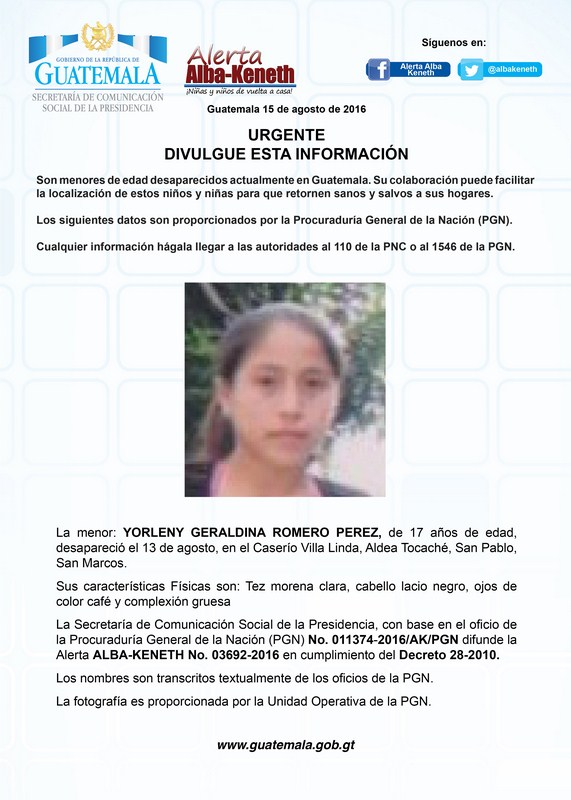 GOBIERNO DE LA REPÚBLICA DE
GUATEMALA
SECRETARÍA DE COMUNICACIÓN SOCIAL DE LA PRESIDENCIA

Alerta Alba-Keneth
¡Niñas y niños de vuelta a casa!

Síguenos en:
Alerta Alba Keneth
@albakeneth

Guatemala 15 de agosto de 2016

URGENTE
DIVULGUE ESTA INFORMACIÓN

Son menores de edad desaparecidos actualmente en Guatemala. Su colaboración puede facilitar la localización de estos niños y niñas para que retornen sanos y salvos a sus hogares.

Los siguientes datos son proporcionados por la Procuraduría General de la Nación (PGN).

Cualquier información hágala llegar a las autoridades al 110 de la PNC o al 1546 de la PGN.

La menor: YORLENY GERALDINA ROMERO PEREZ, de 17 años de edad, desapareció el 13 de agosto, en el Caserío Villa Linda, Aldea Tocaché, San Pablo, San Marcos.

Sus características Físicas son: Tez morena clara, cabello lacio negro, ojos de color café y complexión gruesa

La Secretaría de Comunicación Social de la Presidencia, con base en el oficio de la Procuraduría General de la Nación (PGN) No. 011374-2016/AK/PGN difunde la Alerta ALBA-KENETH No. 03692-2016 en cumplimiento del Decreto 28-2010.

Los nombres son transcritos textualmente de los oficios de la PGN.

La fotografía es proporcionada por la Unidad Operativa de la PGN.

www.guatemala.gob.gt